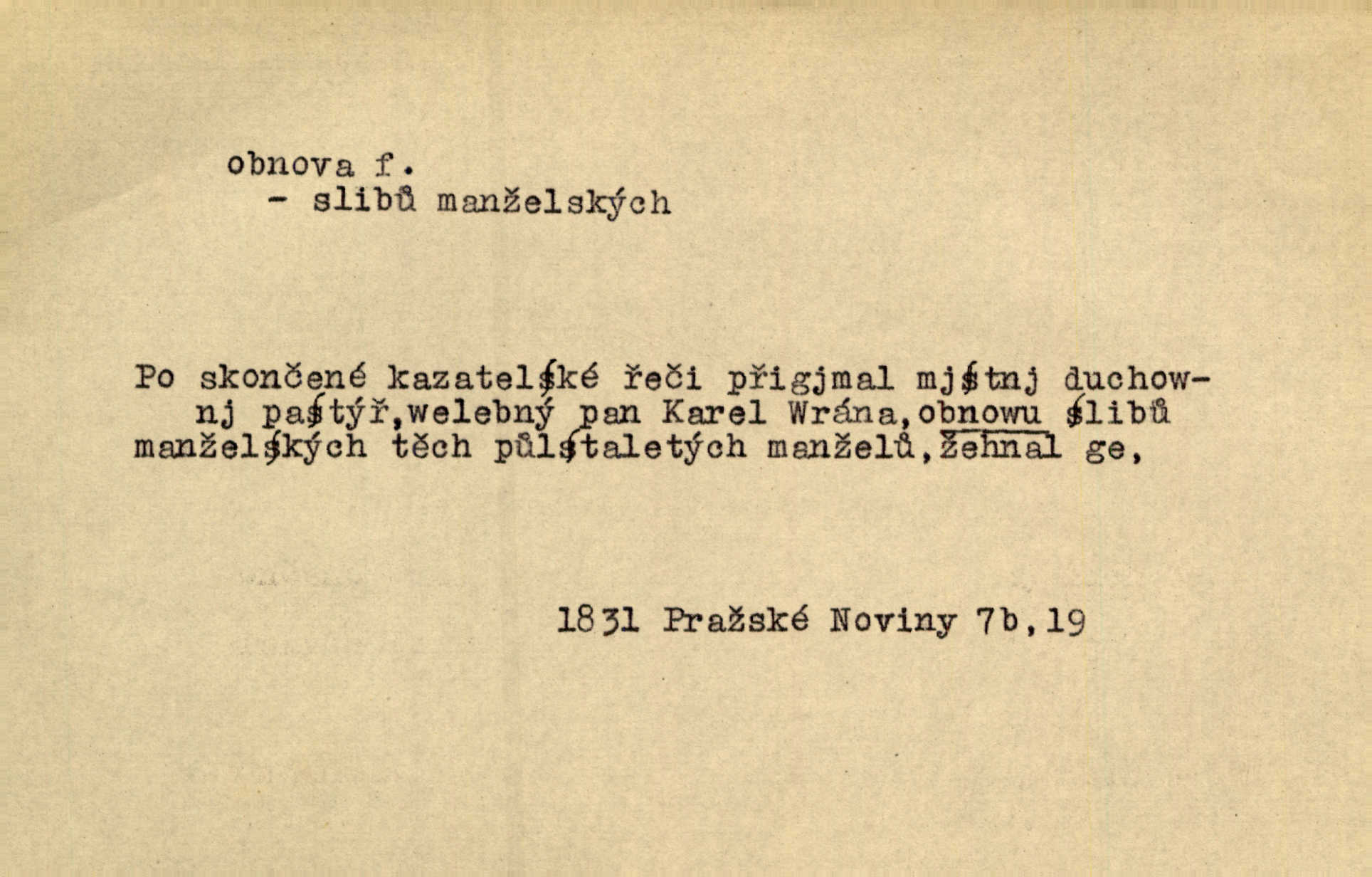 obnova f.
- slibů manželských

Po skončené kazatelſké řeči přigjmal mjſtnj duchownj paſtýř,welebný pan Karel Wrána,obnowu ſlibů manželſkých těch půlſtaletých manželů,žehnal ge,

1831 Pražské Noviny 7b,19